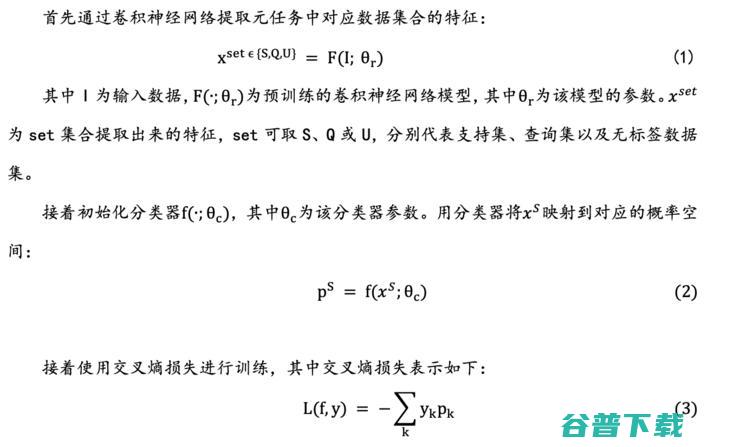 首先通过卷积神经网络提取元任务中对应数据集合的特征：

$x^{set \in \{S,Q,U\}} = F(I; \theta_r)$ (1)

其中 I 为输入数据，$F(\cdot; \theta_r)$为预训练的卷积神经网络模型，其中$\theta_r$为该模型的参数。$x^{set}$为 set 集合提取出来的特征，set 可取 S、Q 或 U，分别代表支持集、查询集以及无标签数据集。

接着初始化分类器$f(\cdot; \theta_c)$，其中$\theta_c$为该分类器参数。用分类器将$x^S$映射到对应的概率空间：

$p^S = f(x^S; \theta_c)$ (2)

接着使用交叉熵损失进行训练，其中交叉熵损失表示如下：

$L(f, y) = -\sum_k y_k p_k$ (3)

谷普下载